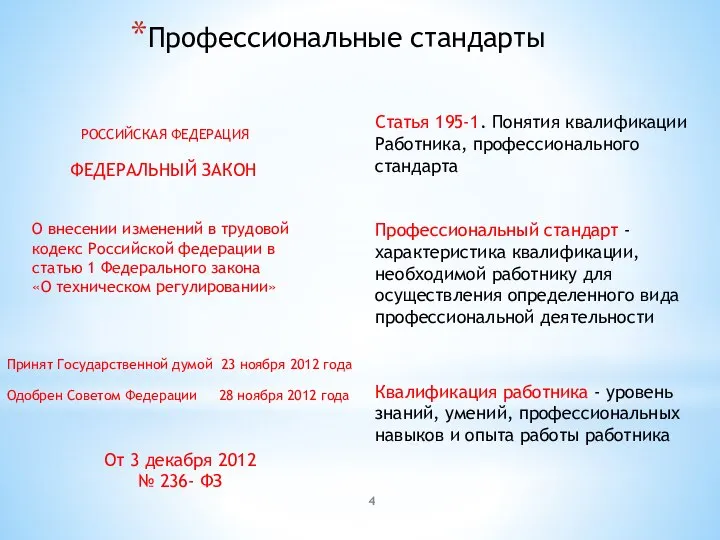 *Профессиональные стандарты

РОССИЙСКАЯ ФЕДЕРАЦИЯ

ФЕДЕРАЛЬНЫЙ ЗАКОН

О внесении изменений в трудовой кодекс Российской федерации в статью 1 Федерального закона «О техническом регулировании»

Принят Государственной думой 23 ноября 2012 года

Одобрен Советом Федерации 28 ноября 2012 года

От 3 декабря 2012
№ 236- ФЗ

Статья 195-1. Понятия квалификации Работника, профессионального стандарта

Профессиональный стандарт - характеристика квалификации, необходимой работнику для осуществления определенного вида профессиональной деятельности

Квалификация работника - уровень знаний, умений, профессиональных навыков и опыта работы работника

4